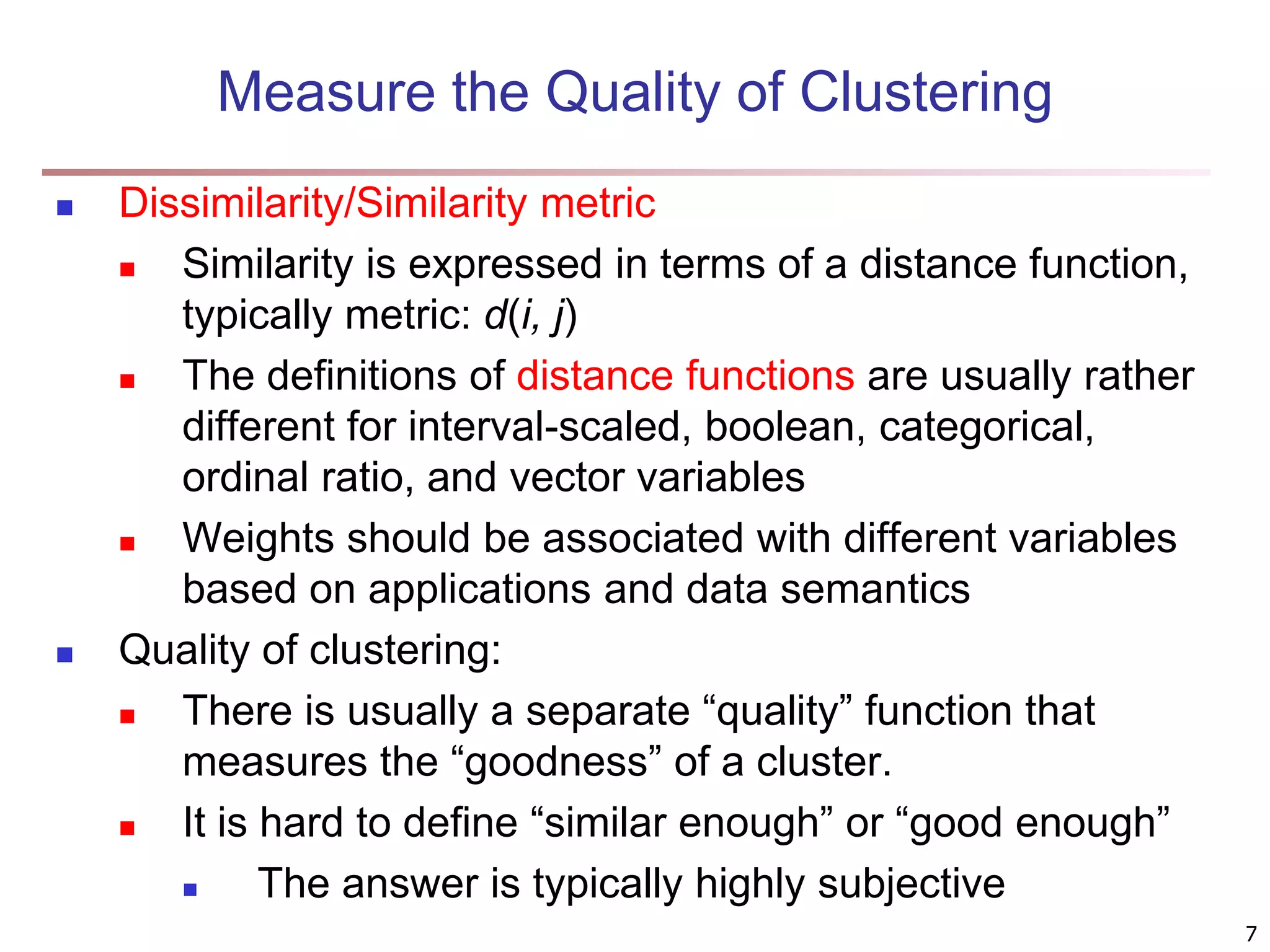 Measure the Quality of Clustering

- Dissimilarity/Similarity metric
  - Similarity is expressed in terms of a distance function, typically metric: $d(i, j)$
  - The definitions of distance functions are usually rather different for interval-scaled, boolean, categorical, ordinal ratio, and vector variables
  - Weights should be associated with different variables based on applications and data semantics
- Quality of clustering:
  - There is usually a separate “quality” function that measures the “goodness” of a cluster.
  - It is hard to define “similar enough” or “good enough”
    - The answer is typically highly subjective

7